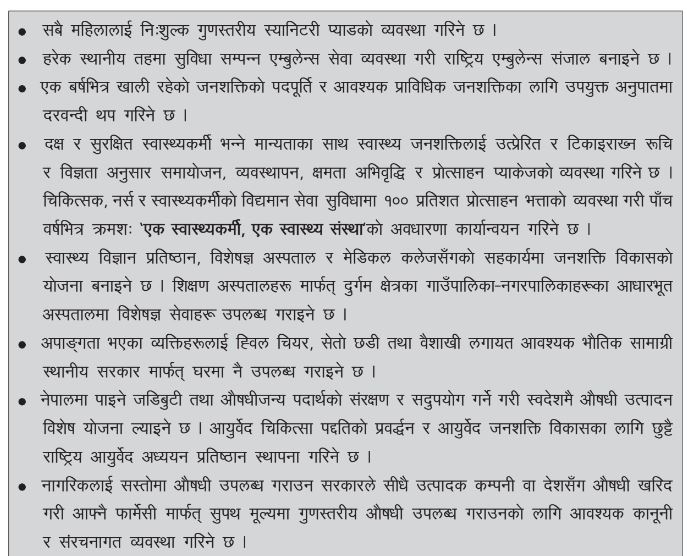 • सबै महिलालाई निःशुल्क गुणस्तरीय स्यानिटरी प्याडको व्यवस्था गरिने छ ।

• हरेक स्थानीय तहमा सुविधा सम्पन्न एम्बुलेन्स सेवा व्यवस्था गरी राष्ट्रिय एम्बुलेन्स संजाल बनाइने छ ।

• एक बर्षभित्र खाली रहेको जनशक्तिको पदपूर्ति र आवश्यक प्राविधिक जनशक्तिका लागि उपयुक्त अनुपातमा दरवन्दी थप गरिने छ ।

• दक्ष र सुरक्षित स्वास्थ्यकर्मी भन्ने मान्यताका साथ स्वास्थ्य जनशक्तिलाई उत्प्रेरित र टिकाइराख्न रूचि र विज्ञता अनुसार समायोजन, व्यवस्थापन, क्षमता अभिवृद्धि र प्रोत्साहन प्याकेजको व्यवस्था गरिने छ । चिकित्सक, नर्स र स्वास्थ्यकर्मीको विद्यमान सेवा सुविधामा १०० प्रतिशत प्रोत्साहन भत्ताको व्यवस्था गरी पाँच वर्षभित्र क्रमशः 'एक स्वास्थ्यकर्मी, एक स्वास्थ्य संस्था'को अवधारणा कार्यान्वयन गरिने छ ।

• स्वास्थ्य विज्ञान प्रतिष्ठान, विशेषज्ञ अस्पताल र मेडिकल कलेजसँगको सहकार्यमा जनशक्ति विकासको योजना बनाइने छ । शिक्षण अस्पतालहरू मार्फत् दुर्गम क्षेत्रका गाउँपालिका-नगरपालिकाहरूका आधारभूत अस्पतालमा विशेषज्ञ सेवाहरू उपलब्ध गराइने छ ।

• अपाङ्गता भएका व्यक्तिहरुलाई ह्विल चियर, सेतो छडी तथा वैशाखी लगायत आवश्यक भौतिक सामाग्री स्थानीय सरकार मार्फत् घरमा नै उपलब्ध गराइने छ ।

• नेपालमा पाइने जडिबुटी तथा औषधीजन्य पदार्थको संरक्षण र सदुपयोग गर्ने गरी स्वदेशमै औषधी उत्पादन विशेष योजना ल्याइने छ । आयुर्वेद चिकित्सा पद्दतिको प्रवर्द्धन र आयुर्वेद जनशक्ति विकासका लागि छुट्टै राष्ट्रिय आयुर्वेद अध्ययन प्रतिष्ठान स्थापना गरिने छ ।

• नागरिकलाई सस्तोमा औषधी उपलब्ध गराउन सरकारले सीधै उत्पादक कम्पनी वा देशसँग औषधी खरिद गरी आफ्नै फार्मेसी मार्फत् सुपथ मूल्यमा गुणस्तरीय औषधी उपलब्ध गराउनको लागि आवश्यक कानूनी र संरचनागत व्यवस्था गरिने छ ।